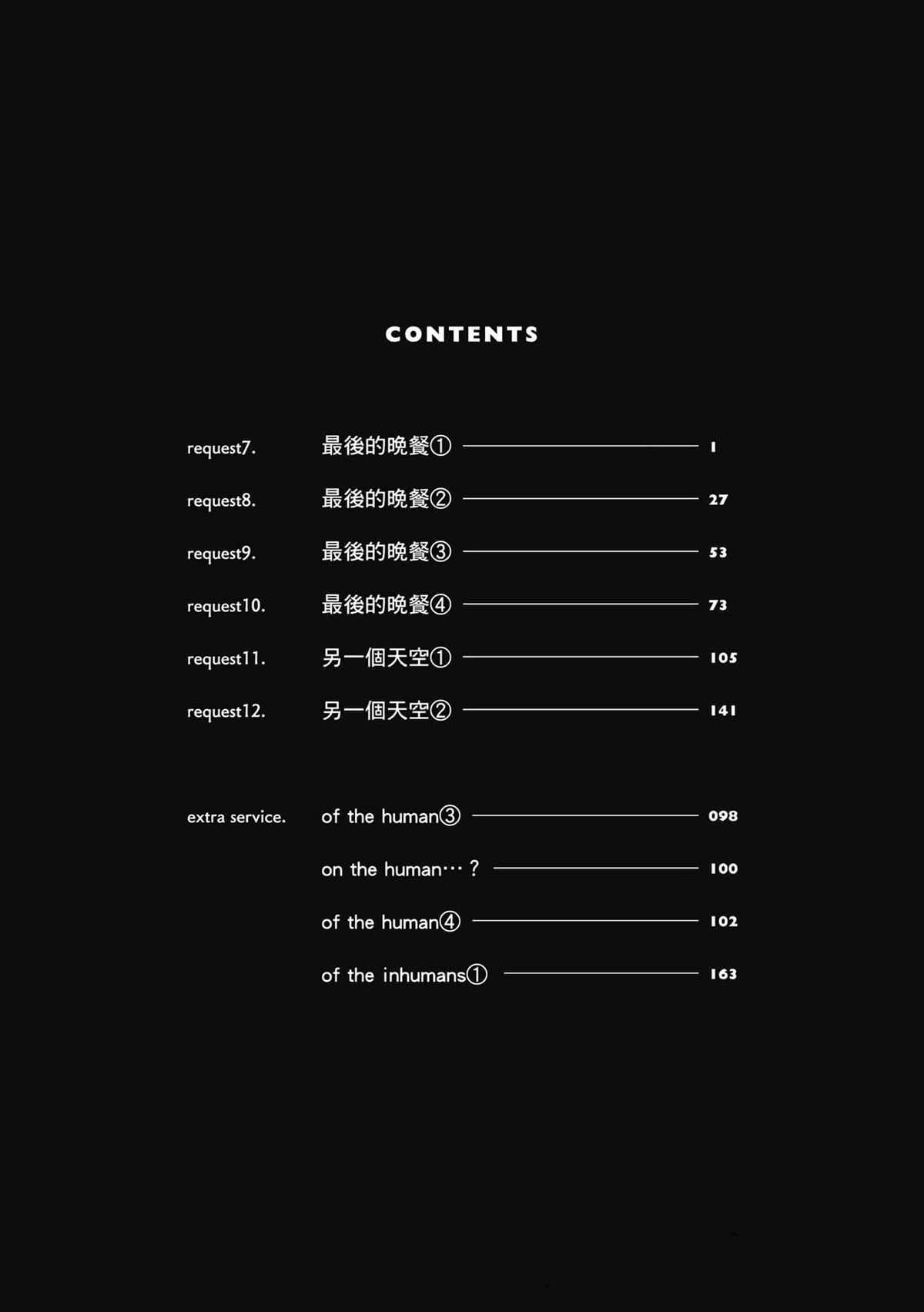 CONTENTS

request7. 最後的晚餐① 1

request8. 最後的晚餐② 27

request9. 最後的晚餐③ 53

request10. 最後的晚餐④ 73

request11. 另一個天空① 105

request12. 另一個天空② 141

extra service. of the human③ 098

on the human…? 100

of the human④ 102

of the inhumans① 163